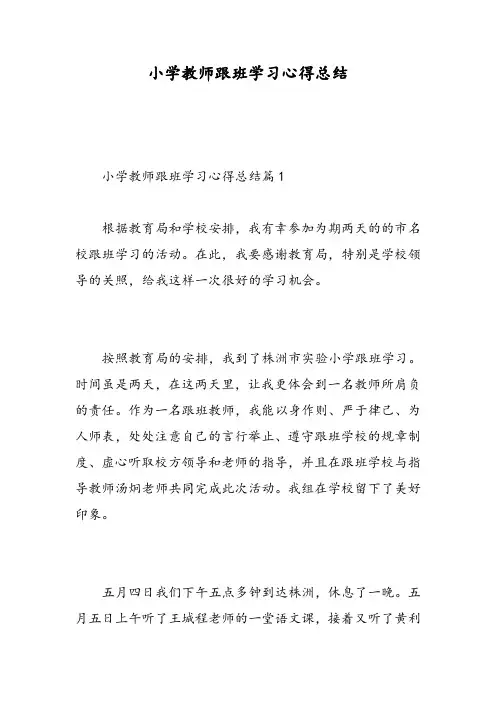 小学教师跟班学习心得总结

小学教师跟班学习心得总结篇1

根据教育局和学校安排，我有幸参加为期两天的的市名校跟班学习的活动。在此，我要感谢教育局，特别是学校领导的关照，给我这样一次很好的学习机会。

按照教育局的安排，我到了株洲市实验小学跟班学习。时间虽是两天，在这两天里，让我更体会到一名教师所肩负的责任。作为一名跟班教师，我能以身作则、严于律己、为人师表，处处注意自己的言行举止、遵守跟班学校的规章制度、虚心听取校方领导和老师的指导，并且在跟班学校与指导教师汤炯老师共同完成此次活动。我组在学校留下了美好印象。

五月四日我们下午五点多钟到达株洲，休息了一晚。五月五日上午听了王城程老师的一堂语文课，接着又听了黄利